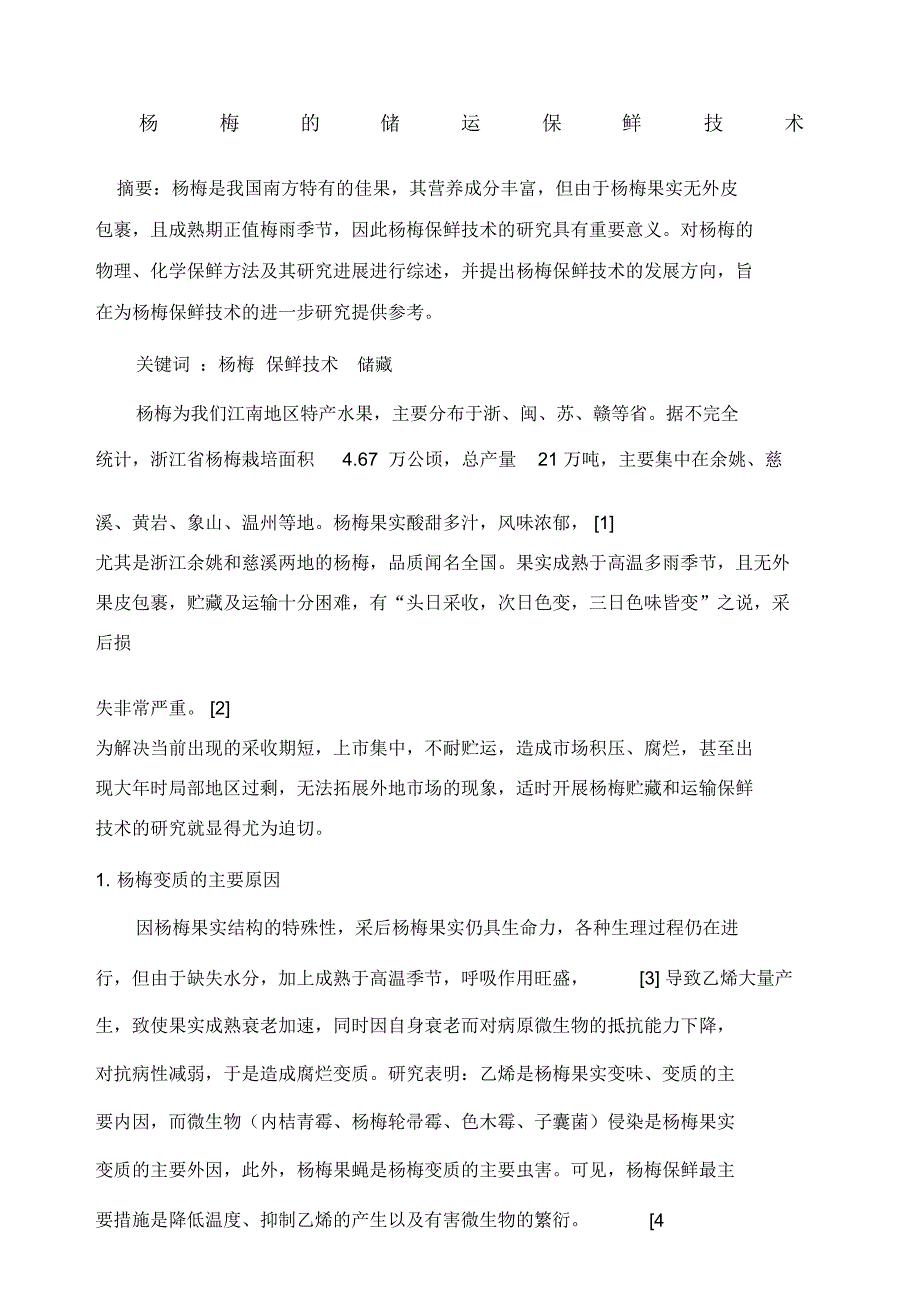 杨梅的储运保鲜技术

摘要：杨梅是我国南方特有的佳果，其营养成分丰富，但由于杨梅果实无外皮包裹，且成熟期正值梅雨季节，因此杨梅保鲜技术的研究具有重要意义。对杨梅的物理、化学保鲜方法及其研究进展进行综述，并提出杨梅保鲜技术的发展方向，旨在为杨梅保鲜技术的进一步研究提供参考。

关键词 ：杨梅 保鲜技术 储藏

杨梅为我们江南地区特产水果，主要分布于浙、闽、苏、赣等省。据不完全统计，浙江省杨梅栽培面积 4.67 万公顷，总产量 21 万吨，主要集中在余姚、慈溪、黄岩、象山、温州等地。杨梅果实酸甜多汁，风味浓郁， [1]

尤其是浙江余姚和慈溪两地的杨梅，品质闻名全国。果实成熟于高温多雨季节，且无外果皮包裹，贮藏及运输十分困难，有“头日采收，次日色变，三日色味皆变”之说，采后损

失非常严重。 [2]

为解决当前出现的采收期短，上市集中，不耐贮运，造成市场积压、腐烂，甚至出现大年时局部地区过剩，无法拓展外地市场的现象，适时开展杨梅贮藏和运输保鲜技术的研究就显得尤为迫切。

1. 杨梅变质的主要原因

因杨梅果实结构的特殊性，采后杨梅果实仍具生命力，各种生理过程仍在进行，但由于缺失水分，加上成熟于高温季节，呼吸作用旺盛， [3] 导致乙烯大量产生，致使果实成熟衰老加速，同时因自身衰老而对病原微生物的抵抗能力下降，对抗病性减弱，于是造成腐烂变质。研究表明：乙烯是杨梅果实变味、变质的主要内因，而微生物（内桔青霉、杨梅轮帚霉、色木霉、子囊菌）侵染是杨梅果实变质的主要外因，此外，杨梅果蝇是杨梅变质的主要虫害。可见，杨梅保鲜最主要措施是降低温度、抑制乙烯的产生以及有害微生物的繁衍。 [4